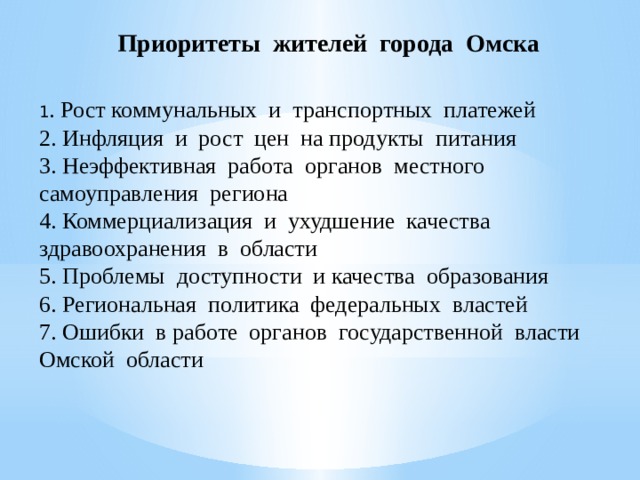 Приоритеты жителей города Омска

1. Рост коммунальных и транспортных платежей
2. Инфляция и рост цен на продукты питания
3. Неэффективная работа органов местного самоуправления региона
4. Коммерциализация и ухудшение качества здравоохранения в области
5. Проблемы доступности и качества образования
6. Региональная политика федеральных властей
7. Ошибки в работе органов государственной власти Омской области